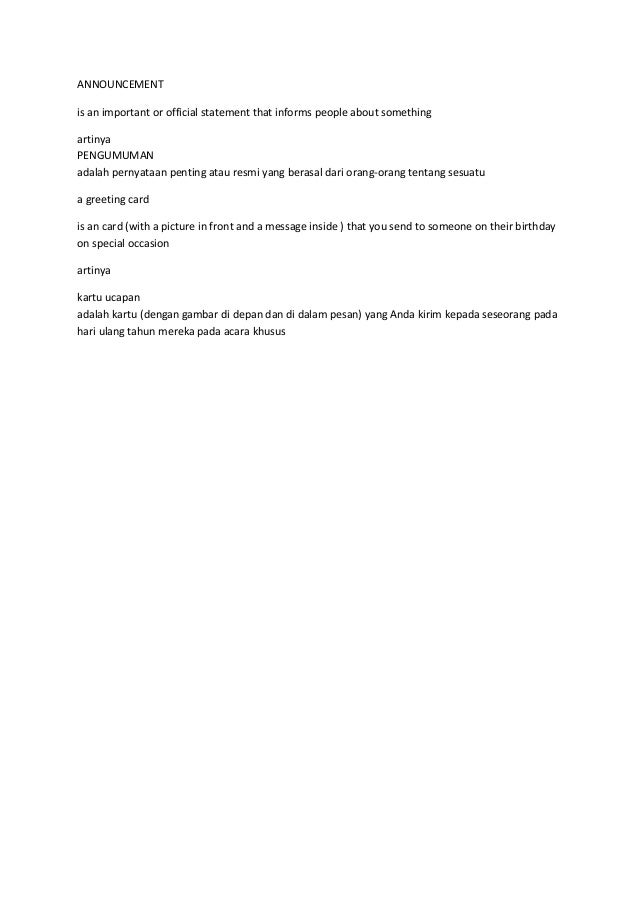 ANNOUNCEMENT

is an important or official statement that informs people about something

artinya
PENGUMUMAN
adalah pernyataan penting atau resmi yang berasal dari orang-orang tentang sesuatu

a greeting card

is an card (with a picture in front and a message inside ) that you send to someone on their birthday on special occasion

artinya

kartu ucapan
adalah kartu (dengan gambar di depan dan di dalam pesan) yang Anda kirim kepada seseorang pada hari ulang tahun mereka pada acara khusus